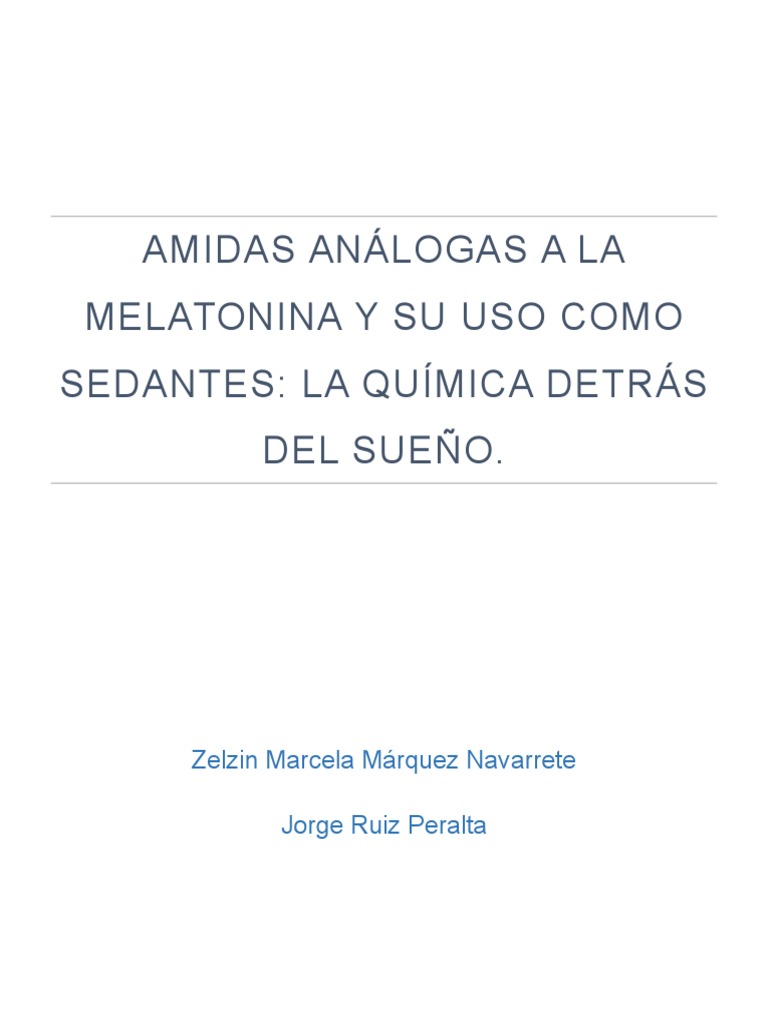 AMIDAS ANÁLOGAS A LA MELATONINA Y SU USO COMO SEDANTES: LA QUÍMICA DETRÁS DEL SUEÑO.

Zelzin Marcela Márquez Navarrete

Jorge Ruiz Peralta